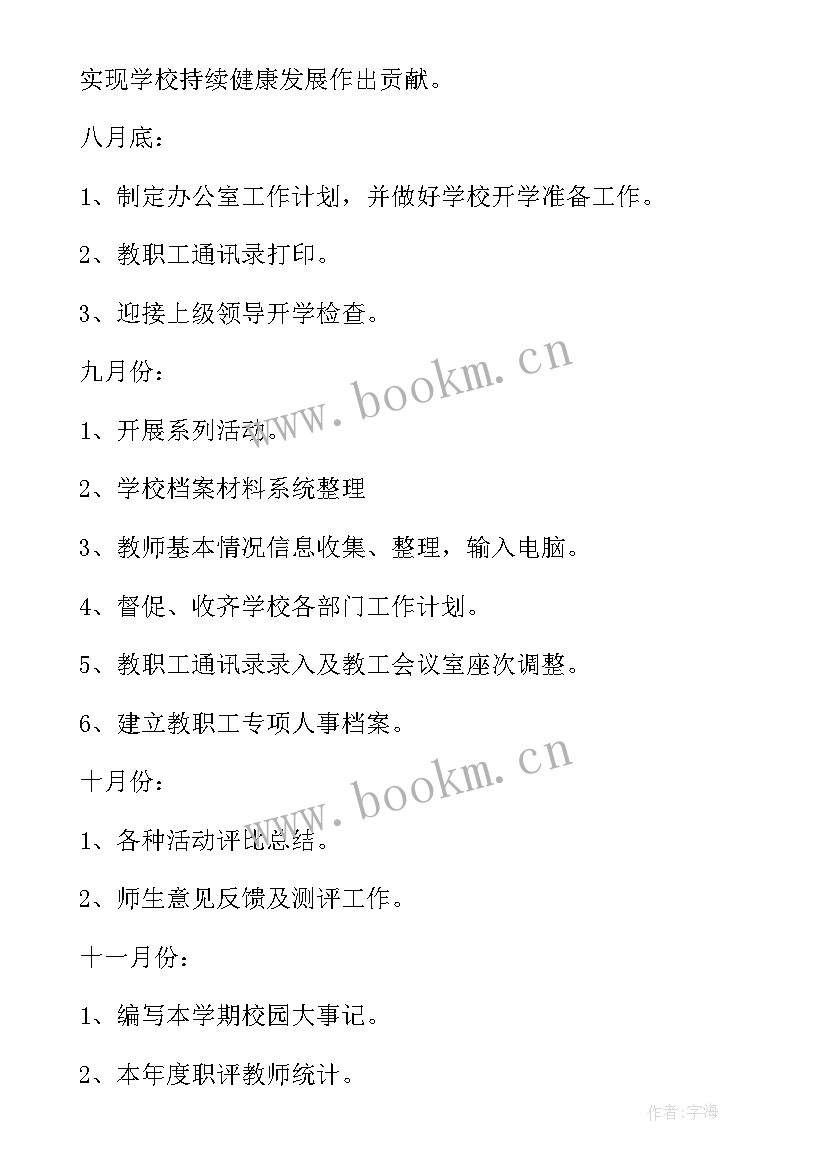 实现学校持续健康发展作出贡献。

八月底：

1、制定办公室工作计划，并做好学校开学准备工作。

2、教职工通讯录打印。

3、迎接上级领导开学检查。

九月份：

1、开展系列活动。

2、学校档案材料系统整理

3、教师基本情况信息收集、整理，输入电脑。

4、督促、收齐学校各部门工作计划。

5、教职工通讯录录入及教工会议室座次调整。

6、建立教职工专项人事档案。

十月份：

1、各种活动评比总结。

2、师生意见反馈及测评工作。

十一月份：

1、编写本学期校园大事记。

2、本年度职评教师统计。

www.bookm.cn

www.bookm.cn

作者：宇海